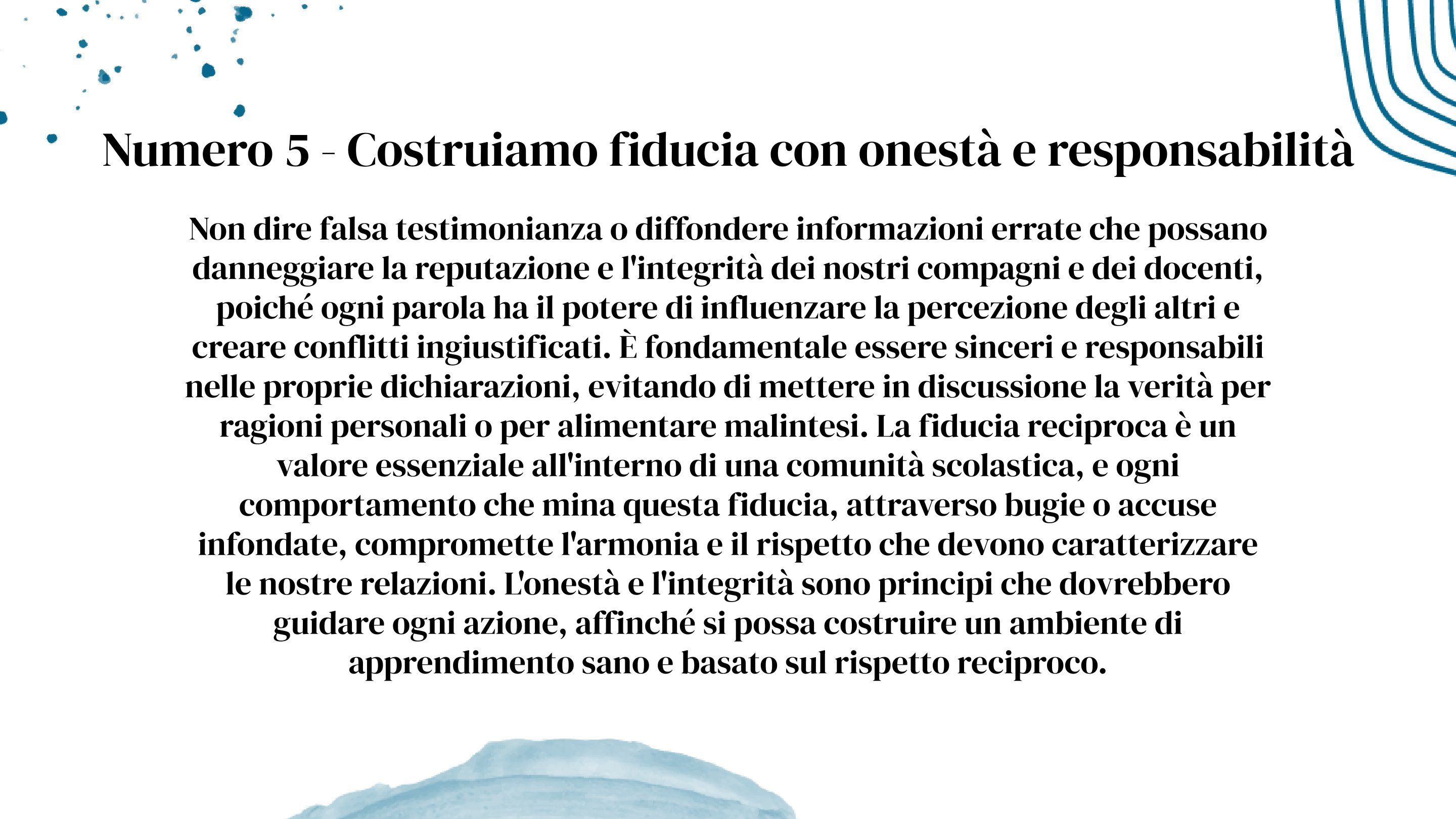 Numero 5 - Costruiamo fiducia con onestà e responsabilità

Non dire falsa testimonianza o diffondere informazioni errate che possano danneggiare la reputazione e l'integrità dei nostri compagni e dei docenti, poiché ogni parola ha il potere di influenzare la percezione degli altri e creare conflitti ingiustificati. È fondamentale essere sinceri e responsabili nelle proprie dichiarazioni, evitando di mettere in discussione la verità per ragioni personali o per alimentare malintesi. La fiducia reciproca è un valore essenziale all'interno di una comunità scolastica, e ogni comportamento che mina questa fiducia, attraverso bugie o accuse infondate, compromette l'armonia e il rispetto che devono caratterizzare le nostre relazioni. L'onestà e l'integrità sono principi che dovrebbero guidare ogni azione, affinché si possa costruire un ambiente di apprendimento sano e basato sul rispetto reciproco.